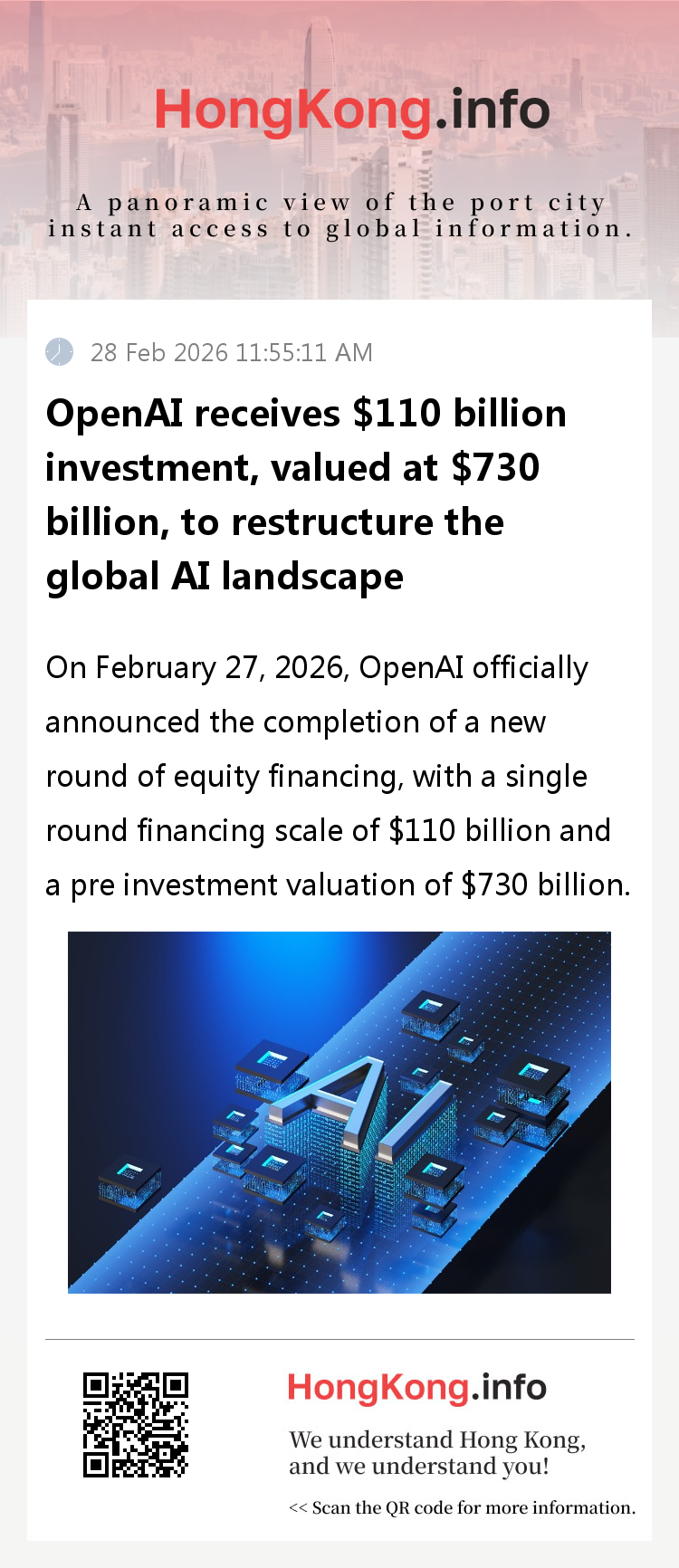 HongKong.info

A panoramic view of the port city instant access to global information.

28 Feb 2026 11:55:11 AM

OpenAI receives $110 billion investment, valued at $730 billion, to restructure the global AI landscape

On February 27, 2026, OpenAI officially announced the completion of a new round of equity financing, with a single round financing scale of $110 billion and a pre investment valuation of $730 billion.

AI

HongKong.info

We understand Hong Kong, and we understand you!

<< Scan the QR code for more information.